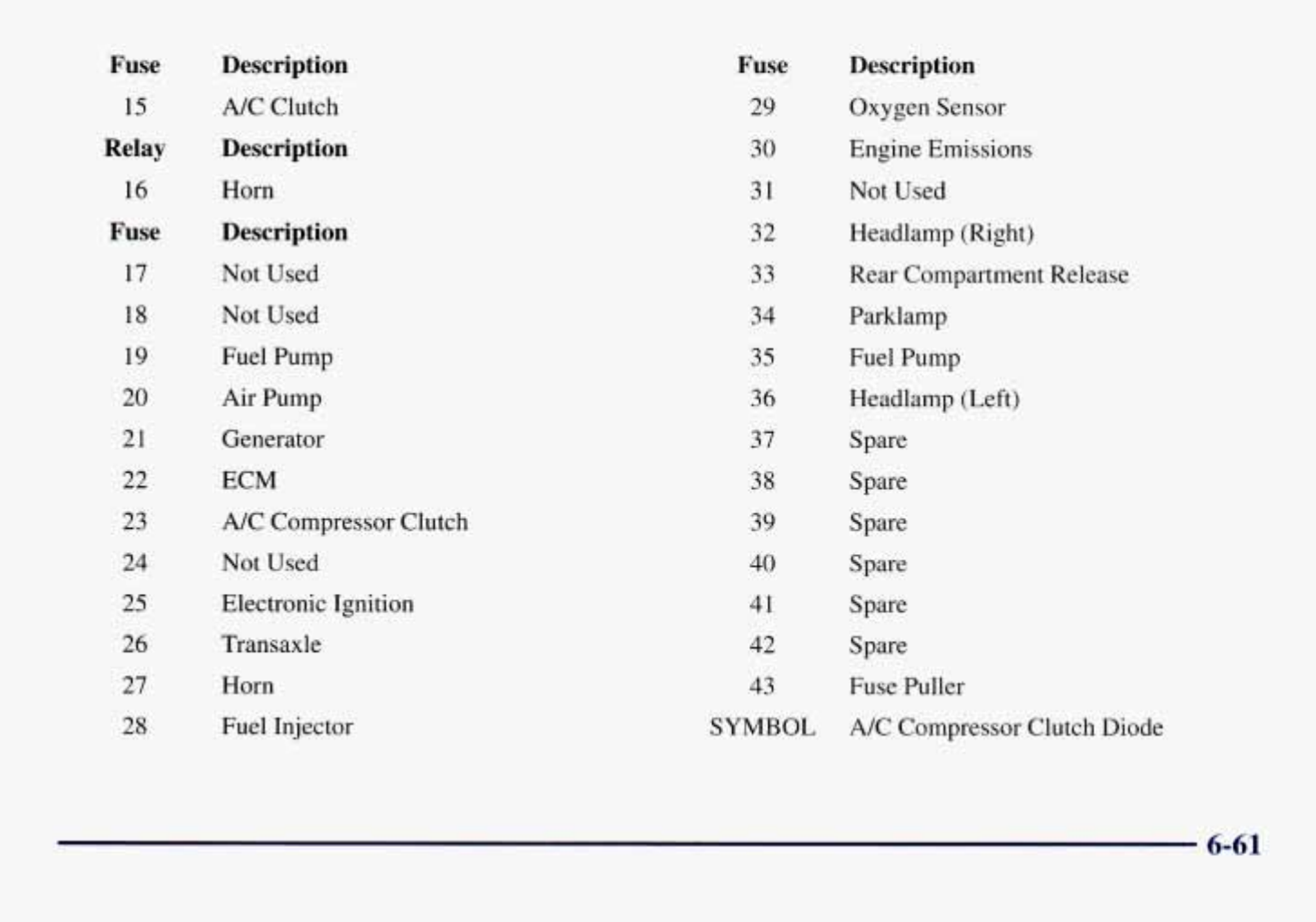 | Fuse | Description |
|---|---|
| 15 | A/C Clutch |
| **Relay** | **Description** |
| 16 | Horn |
| **Fuse** | **Description** |
| 17 | Not Used |
| 18 | Not Used |
| 19 | Fuel Pump |
| 20 | Air Pump |
| 21 | Generator |
| 22 | ECM |
| 23 | A/C Compressor Clutch |
| 24 | Not Used |
| 25 | Electronic Ignition |
| 26 | Transaxle |
| 27 | Horn |
| 28 | Fuel Injector |

| Fuse | Description |
|---|---|
| 29 | Oxygen Sensor |
| 30 | Engine Emissions |
| 31 | Not Used |
| 32 | Headlamp (Right) |
| 33 | Rear Compartment Release |
| 34 | Parklamp |
| 35 | Fuel Pump |
| 36 | Headlamp (Left) |
| 37 | Spare |
| 38 | Spare |
| 39 | Spare |
| 40 | Spare |
| 41 | Spare |
| 42 | Spare |
| 43 | Fuse Puller |
| SYMBOL | A/C Compressor Clutch Diode |

6-61